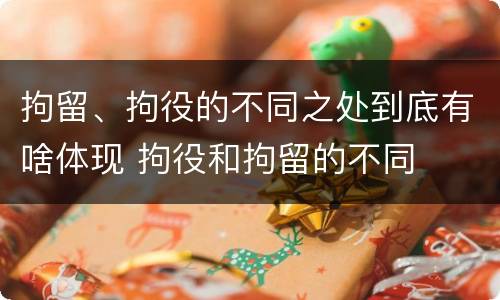 拘留、拘役的不同之处到底有啥体现 拘役和拘留的不同